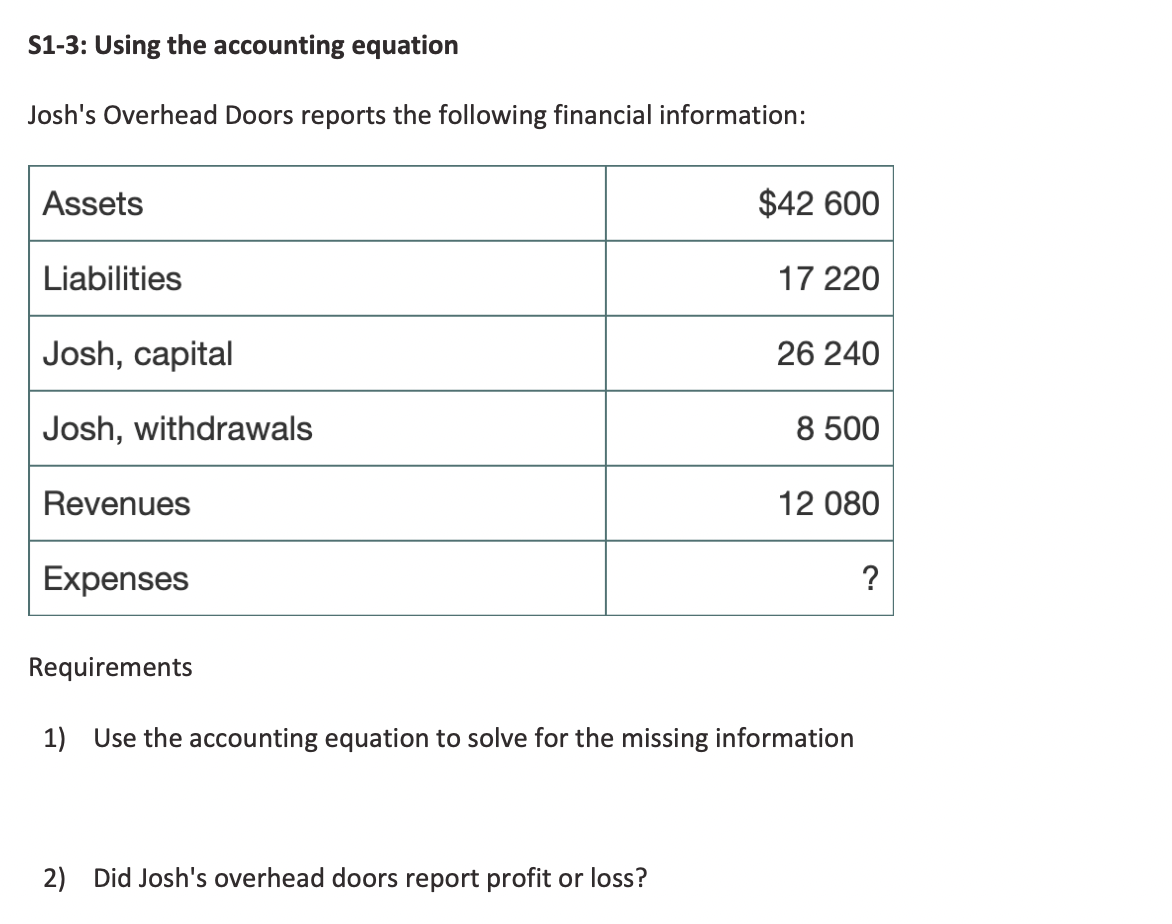 S1-3: Using the accounting equation

Josh's Overhead Doors reports the following financial information:

| Assets | \$42 600 |
|---|---|
| Liabilities | 17 220 |
| Josh, capital | 26 240 |
| Josh, withdrawals | 8 500 |
| Revenues | 12 080 |
| Expenses | ? |

Requirements

1) Use the accounting equation to solve for the missing information

2) Did Josh's overhead doors report profit or loss?